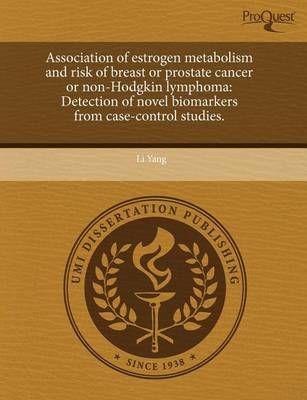 ProQuest

Association of estrogen metabolism and risk of breast or prostate cancer or non-Hodgkin lymphoma: Detection of novel biomarkers from case-control studies.

Li Yang

UMI DISSERTATION PUBLISHING

* SINCE 1938 *